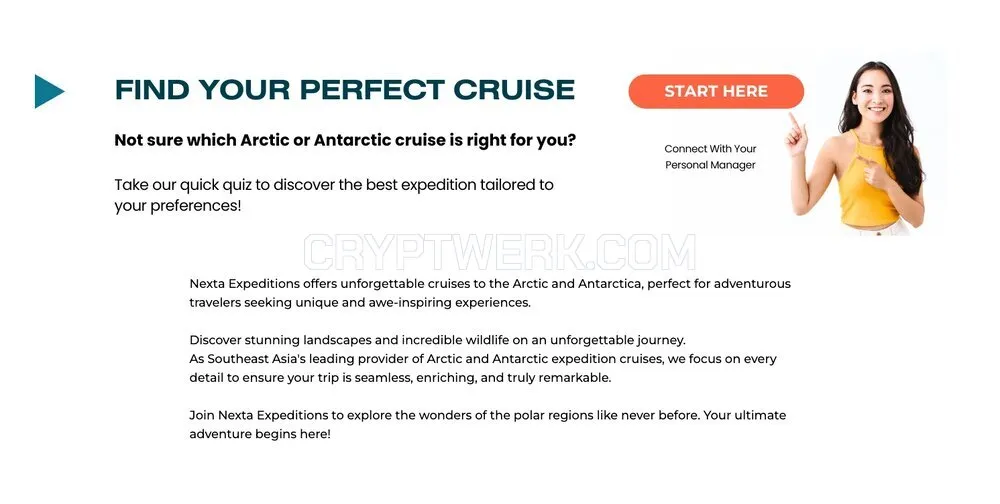 FIND YOUR PERFECT CRUISE

Not sure which Arctic or Antarctic cruise is right for you?

Take our quick quiz to discover the best expedition tailored to your preferences!

START HERE

Connect With Your
Personal Manager

Nexta Expeditions offers unforgettable cruises to the Arctic and Antarctica, perfect for adventurous travelers seeking unique and awe-inspiring experiences.

Discover stunning landscapes and incredible wildlife on an unforgettable journey.
As Southeast Asia's leading provider of Arctic and Antarctic expedition cruises, we focus on every detail to ensure your trip is seamless, enriching, and truly remarkable.

Join Nexta Expeditions to explore the wonders of the polar regions like never before. Your ultimate adventure begins here!

CRYPTWERK.COM